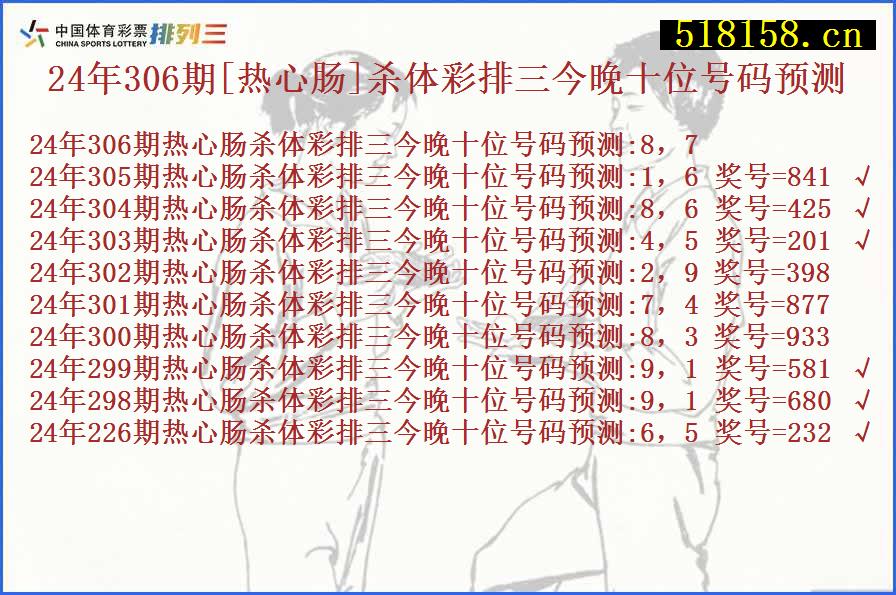 中国体育彩票 CHINA SPORTS LOTTERY 排列三

518158.cn

24年306期[热心肠]杀体彩排三今晚十位号码预测

24年306期热心肠杀体彩排三今晚十位号码预测:8，7
24年305期热心肠杀体彩排三今晚十位号码预测:1，6 奖号=841 √
24年304期热心肠杀体彩排三今晚十位号码预测:8，6 奖号=425 √
24年303期热心肠杀体彩排三今晚十位号码预测:4，5 奖号=201 √
24年302期热心肠杀体彩排三今晚十位号码预测:2，9 奖号=398
24年301期热心肠杀体彩排三今晚十位号码预测:7，4 奖号=877
24年300期热心肠杀体彩排三今晚十位号码预测:8，3 奖号=933
24年299期热心肠杀体彩排三今晚十位号码预测:9，1 奖号=581 √
24年298期热心肠杀体彩排三今晚十位号码预测:9，1 奖号=680 √
24年226期热心肠杀体彩排三今晚十位号码预测:6，5 奖号=232 √